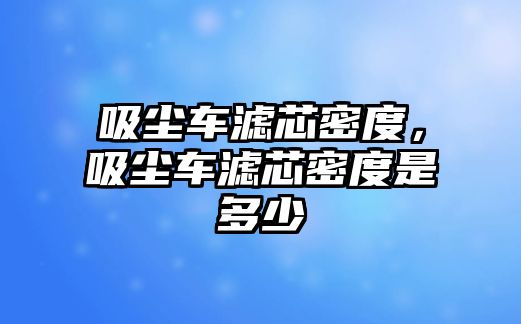 吸尘车滤芯密度，吸尘车滤芯密度是多少